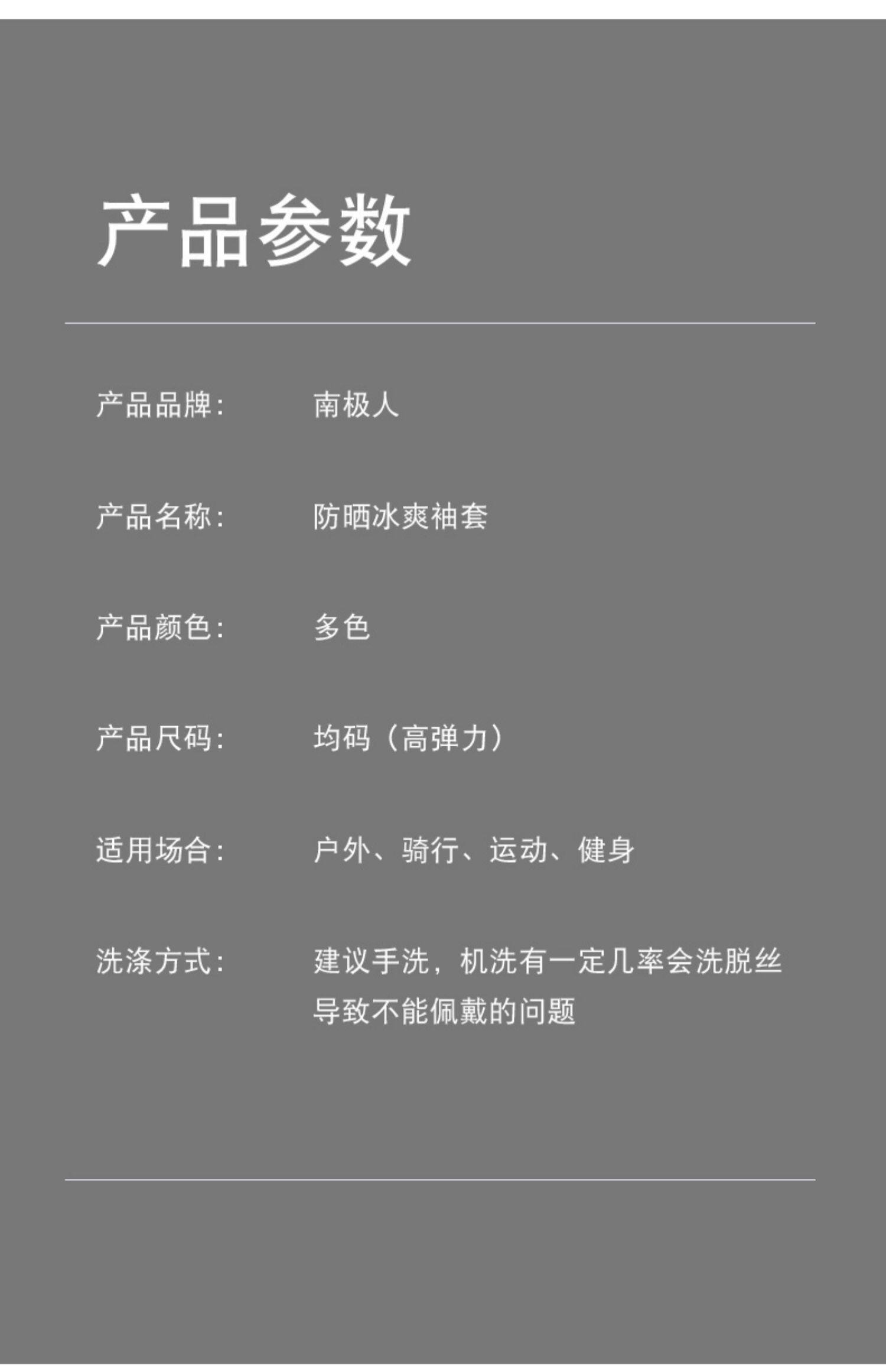 产品参数

产品品牌: 南极人

产品名称: 防晒冰爽袖套

产品颜色: 多色

产品尺码: 均码(高弹力)

适用场合: 户外、骑行、运动、健身

洗涤方式: 建议手洗，机洗有一定几率会洗脱丝导致不能佩戴的问题